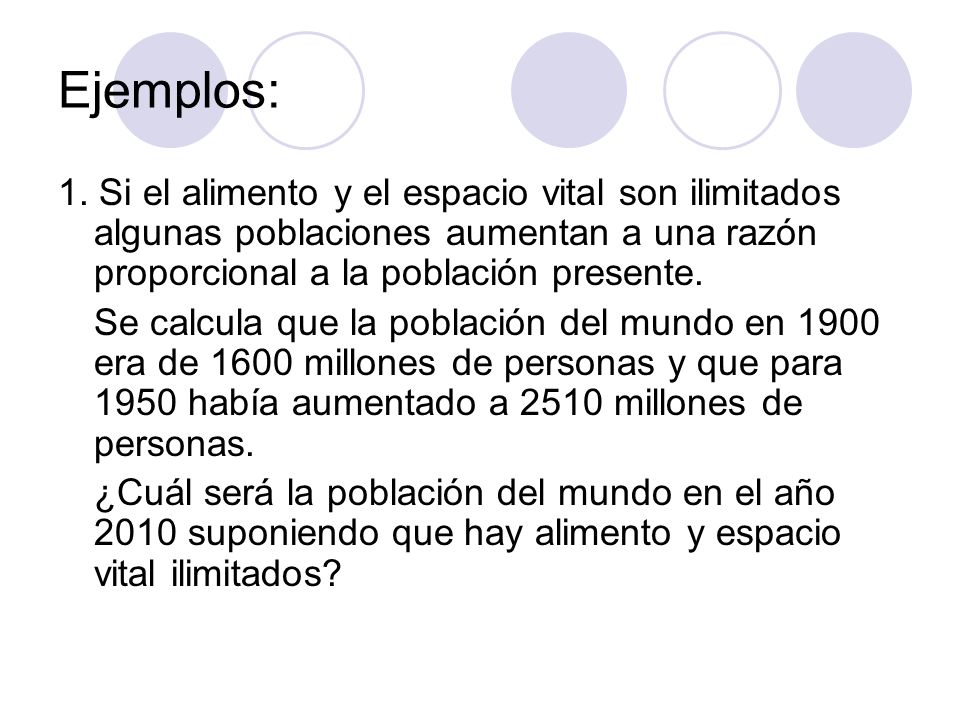 Ejemplos:

1. Si el alimento y el espacio vital son ilimitados algunas poblaciones aumentan a una razón proporcional a la población presente.

Se calcula que la población del mundo en 1900 era de 1600 millones de personas y que para 1950 había aumentado a 2510 millones de personas.

¿Cuál será la población del mundo en el año 2010 suponiendo que hay alimento y espacio vital ilimitados?